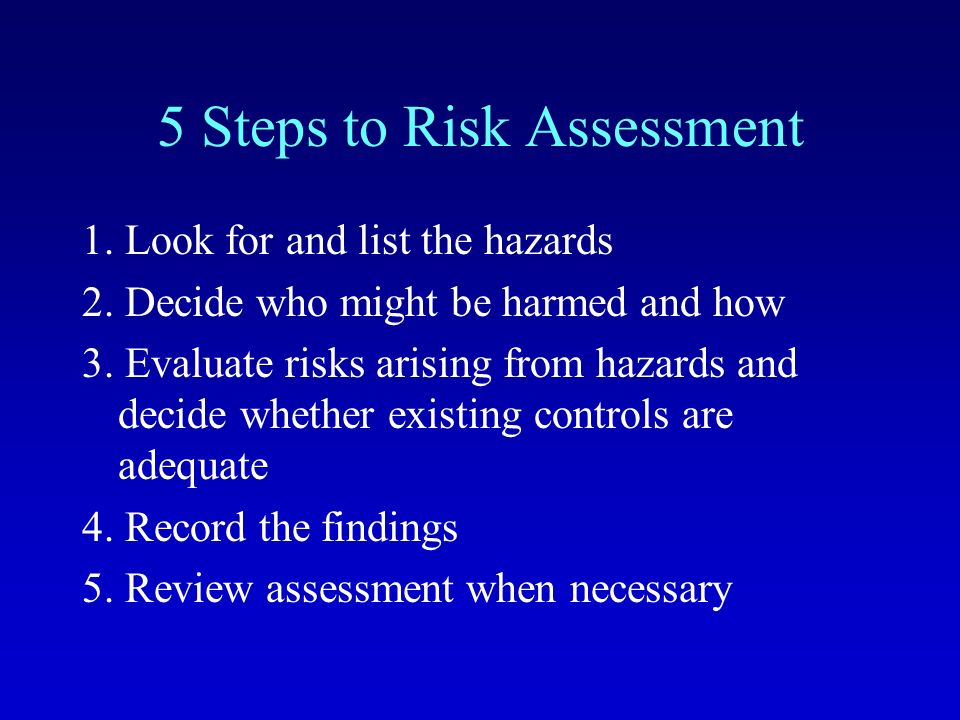 5 Steps to Risk Assessment

1. Look for and list the hazards
2. Decide who might be harmed and how
3. Evaluate risks arising from hazards and decide whether existing controls are adequate
4. Record the findings
5. Review assessment when necessary